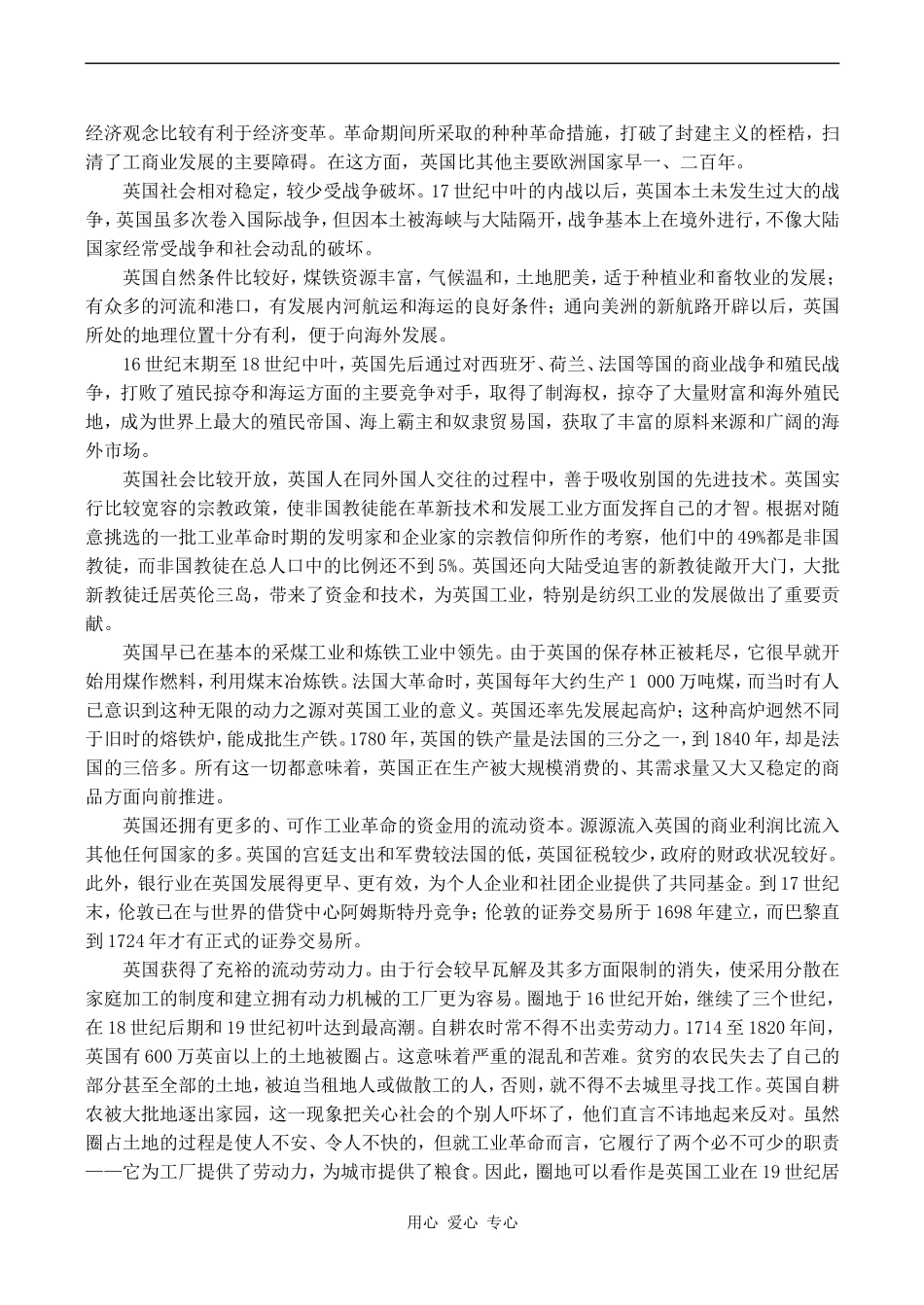 经济观念比较有利于经济变革。革命期间所采取的种种革命措施，打破了封建主义的桎梏，扫清了工商业发展的主要障碍。在这方面，英国比其他主要欧洲国家早一、二百年。

英国社会相对稳定，较少受战争破坏。17世纪中叶的内战以后，英国本土未发生过大的战争，英国虽多次卷入国际战争，但因本土被海峡与大陆隔开，战争基本上在境外进行，不像大陆国家经常受战争和社会动乱的破坏。

英国自然条件比较好，煤铁资源丰富，气候温和，土地肥美，适于种植业和畜牧业的发展；有众多的河流和港口，有发展内河航运和海运的良好条件；通向美洲的新航路开辟以后，英国所处的地理位置十分有利，便于向海外发展。

16世纪末期至18世纪中叶，英国先后通过对西班牙、荷兰、法国等国的商业战争和殖民战争，打败了殖民掠夺和海运方面的主要竞争对手，取得了制海权，掠夺了大量财富和海外殖民地，成为世界上最大的殖民帝国、海上霸主和奴隶贸易国，获取了丰富的原料来源和广阔的海外市场。

英国社会比较开放，英国人在同外国人交往的过程中，善于吸收别国的先进技术。英国实行比较宽容的宗教政策，使非国教徒能在革新技术和发展工业方面发挥自己的才智。根据对随意挑选的一批工业革命时期的发明家和企业家的宗教信仰所作的考察，他们中的49%都是非国教徒，而非国教徒在总人口中的比例还不到5%。英国还向大陆受迫害的新教徒敞开大门，大批新教徒迁居英伦三岛，带来了资金和技术，为英国工业，特别是纺织工业的发展做出了重要贡献。

英国早已在基本的采煤工业和炼铁工业中领先。由于英国的保存林正被耗尽，它很早就开始用煤作燃料，利用煤末冶炼铁。法国大革命时，英国每年大约生产1 000万吨煤，而当时有人已意识到这种无限的动力之源对英国工业的意义。英国还率先发展起高炉；这种高炉迥然不同于旧时的熔铁炉，能成批生产铁。1780年，英国的铁产量是法国的三分之一，到1840年，却是法国的三倍多。所有这一切都意味着，英国正在生产被大规模消费的、其需求量又大又稳定的商品方面向前推进。

英国还拥有更多的、可作工业革命的资金用的流动资本。源源流入英国的商业利润比流入其他任何国家的多。英国的宫廷支出和军费较法国的低，英国征税较少，政府的财政状况较好。此外，银行业在英国发展得更早、更有效，为个人企业和社团企业提供了共同基金。到17世纪末，伦敦已在与世界的借贷中心阿姆斯特丹竞争；伦敦的证券交易所于1698年建立，而巴黎直到1724年才有正式的证券交易所。

英国获得了充裕的流动劳动力。由于行会较早瓦解及其多方面限制的消失，使采用分散在家庭加工的制度和建立拥有动力机械的工厂更为容易。圈地于16世纪开始，继续了三个世纪，在18世纪后期和19世纪初叶达到最高潮。自耕农时常不得不出卖劳动力。1714至1820年间，英国有600万英亩以上的土地被圈占。这意味着严重的混乱和苦难。贫穷的农民失去了自己的部分甚至全部的土地，被迫当租地人或做散工的人，否则，就不得不去城里寻找工作。英国自耕农被大批地逐出家园，这一现象把关心社会的个别人吓坏了，他们直言不讳地起来反对。虽然圈占土地的过程是使人不安、令人不快的，但就工业革命而言，它履行了两个必不可少的职责——它为工厂提供了劳动力，为城市提供了粮食。因此，圈地可以看作是英国工业在19世纪居

用心 爱心 专心